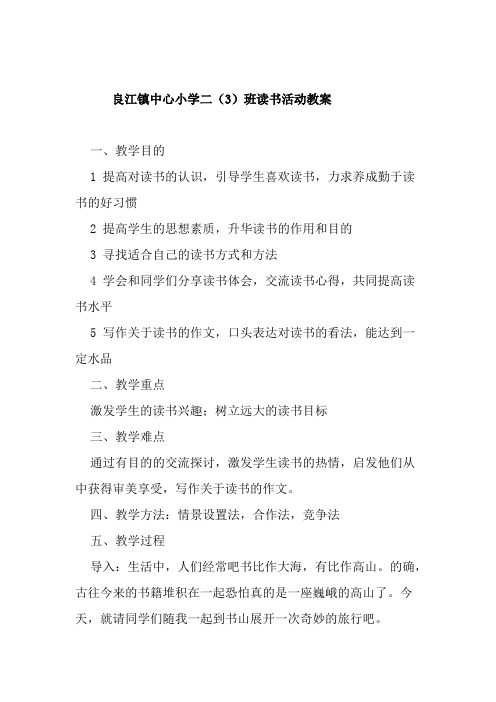 良江镇中心小学二（3）班读书活动教案

一、教学目的

1 提高对读书的认识，引导学生喜欢读书，力求养成勤于读书的好习惯

2 提高学生的思想素质，升华读书的作用和目的

3 寻找适合自己的读书方式和方法

4 学会和同学们分享读书体会，交流读书心得，共同提高读书水平

5 写作关于读书的作文，口头表达对读书的看法，能达到一定水品

二、教学重点

激发学生的读书兴趣；树立远大的读书目标

三、教学难点

通过有目的的交流探讨，激发学生读书的热情，启发他们从中获得审美享受，写作关于读书的作文。

四、教学方法：情景设置法，合作法，竞争法

五、教学过程

导入：生活中，人们经常吧书比作大海，有比作高山。的确，古往今来的书籍堆积在一起恐怕真的是一座巍峨的高山了。今天，就请同学们随我一起到书山展开一次奇妙的旅行吧。